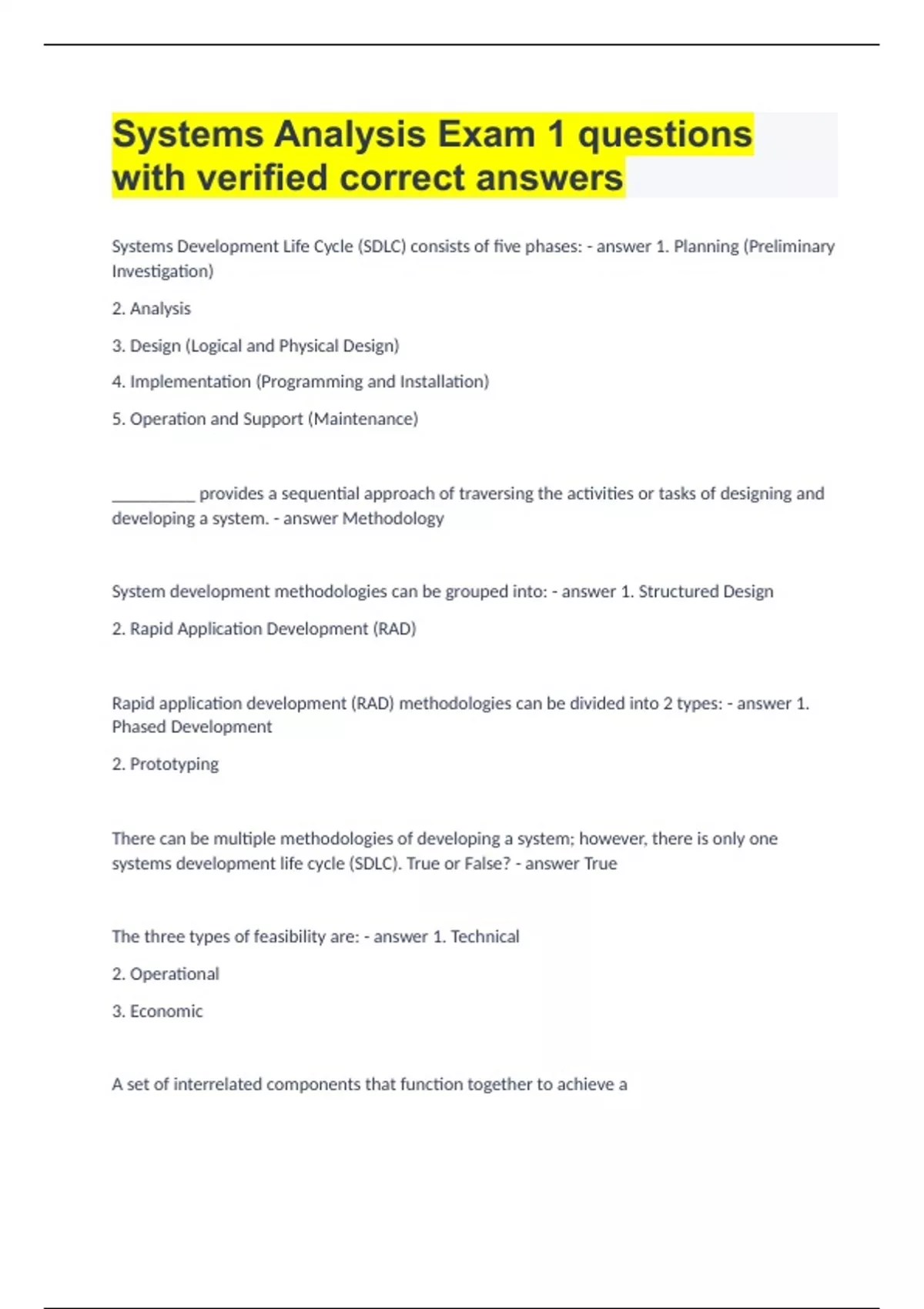 Systems Analysis Exam 1 questions with verified correct answers

Systems Development Life Cycle (SDLC) consists of five phases: - answer 1. Planning (Preliminary Investigation)

2. Analysis

3. Design (Logical and Physical Design)

4. Implementation (Programming and Installation)

5. Operation and Support (Maintenance)

__________ provides a sequential approach of traversing the activities or tasks of designing and developing a system. - answer Methodology

System development methodologies can be grouped into: - answer 1. Structured Design

2. Rapid Application Development (RAD)

Rapid application development (RAD) methodologies can be divided into 2 types: - answer 1. Phased Development

2. Prototyping

There can be multiple methodologies of developing a system; however, there is only one systems development life cycle (SDLC). True or False? - answer True

The three types of feasibility are: - answer 1. Technical

2. Operational

3. Economic

A set of interrelated components that function together to achieve a